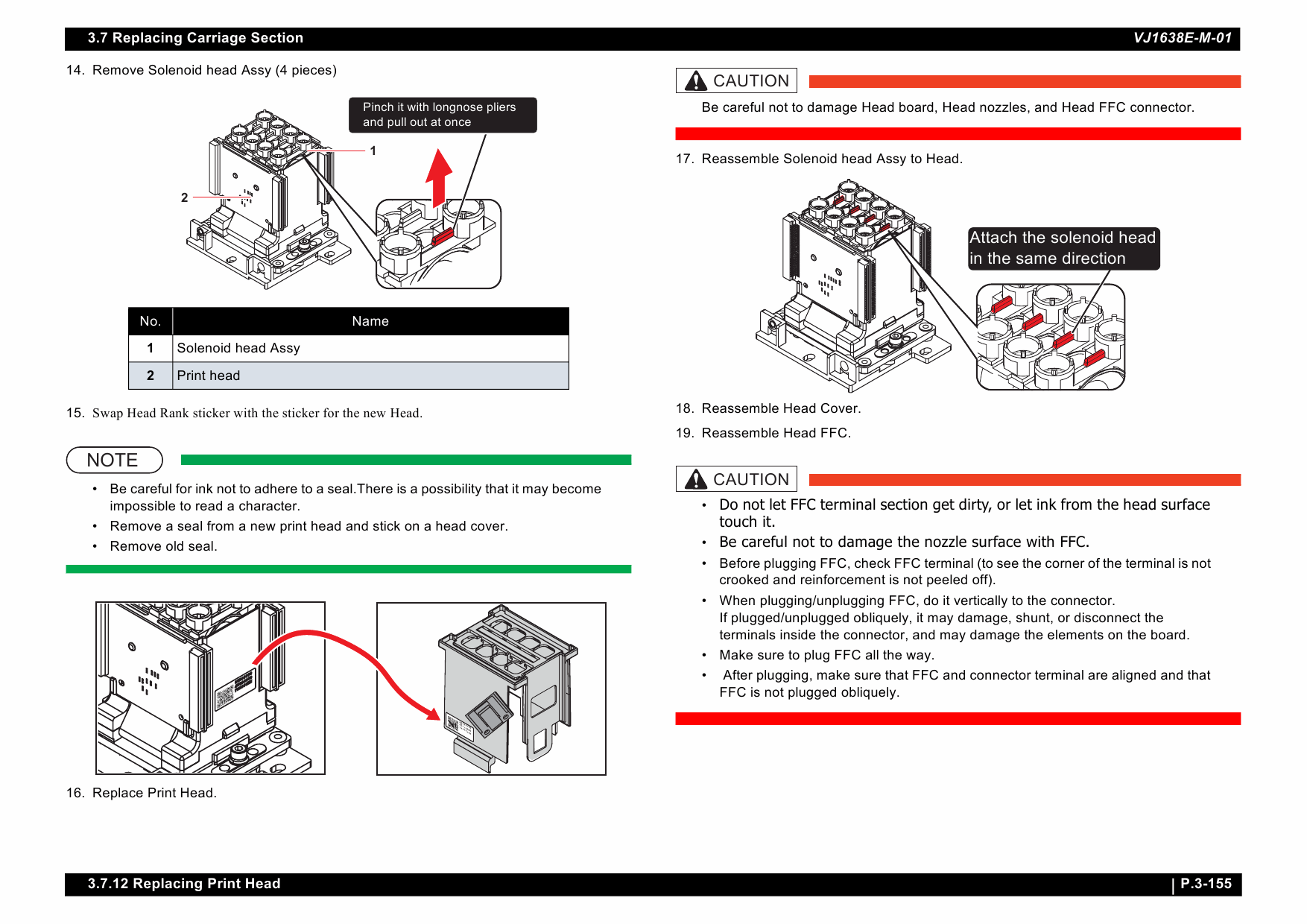 3.7 Replacing Carriage Section

VJ1638E-M-01

14. Remove Solenoid head Assy (4 pieces)

Pinch it with longnose pliers and pull out at once

1

2

| No. | Name |
|---|---|
| 1 | Solenoid head Assy |
| 2 | Print head |

15. Swap Head Rank sticker with the sticker for the new Head.

NOTE

• Be careful for ink not to adhere to a seal.There is a possibility that it may become impossible to read a character.
• Remove a seal from a new print head and stick on a head cover.
• Remove old seal.

16. Replace Print Head.

CAUTION

Be careful not to damage Head board, Head nozzles, and Head FFC connector.

17. Reassemble Solenoid head Assy to Head.

Attach the solenoid head in the same direction

18. Reassemble Head Cover.

19. Reassemble Head FFC.

CAUTION

• Do not let FFC terminal section get dirty, or let ink from the head surface touch it.
• Be careful not to damage the nozzle surface with FFC.
• Before plugging FFC, check FFC terminal (to see the corner of the terminal is not crooked and reinforcement is not peeled off).
• When plugging/unplugging FFC, do it vertically to the connector. If plugged/unplugged obliquely, it may damage, shunt, or disconnect the terminals inside the connector, and may damage the elements on the board.
• Make sure to plug FFC all the way.
• After plugging, make sure that FFC and connector terminal are aligned and that FFC is not plugged obliquely.

3.7.12 Replacing Print Head

P.3-155